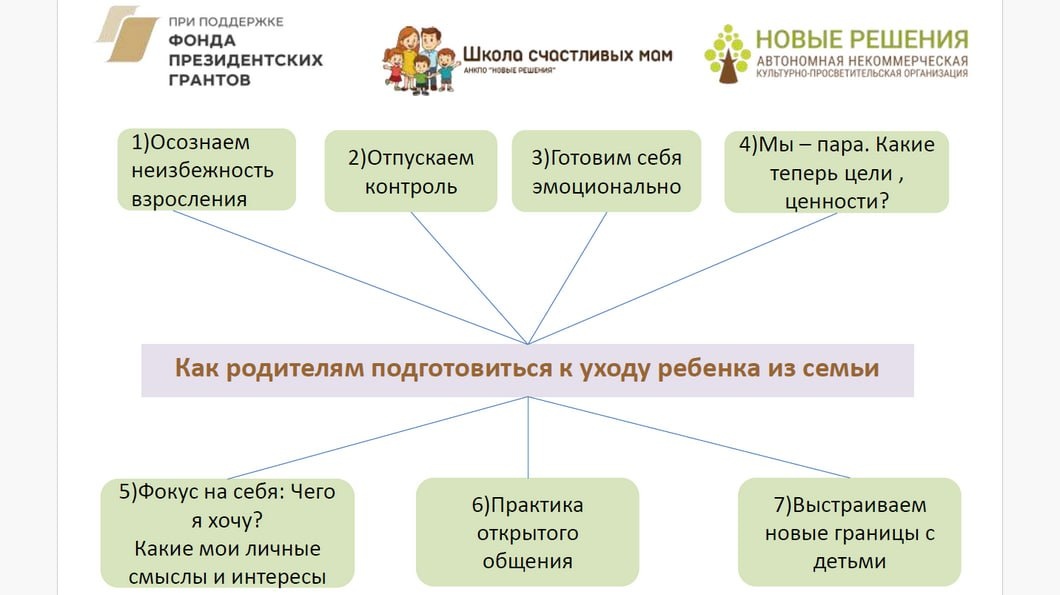 ПРИ ПОДДЕРЖКЕ
ФОНДА ПРЕЗИДЕНТСКИХ ГРАНТОВ

Школа счастливых мам
АНКПО "НОВЫЕ РЕШЕНИЯ"

НОВЫЕ РЕШЕНИЯ
АВТОНОМНАЯ НЕКОММЕРЧЕСКАЯ
КУЛЬТУРНО-ПРОСВЕТИТЕЛЬСКАЯ ОРГАНИЗАЦИЯ

1)Осознаем неизбежность взросления

2)Отпускаем контроль

3)Готовим себя эмоционально

4)Мы – пара. Какие теперь цели , ценности?

Как родителям подготовиться к уходу ребенка из семьи

5)Фокус на себя: Чего я хочу? Какие мои личные смыслы и интересы

6)Практика открытого общения

7)Выстраиваем новые границы с детьми